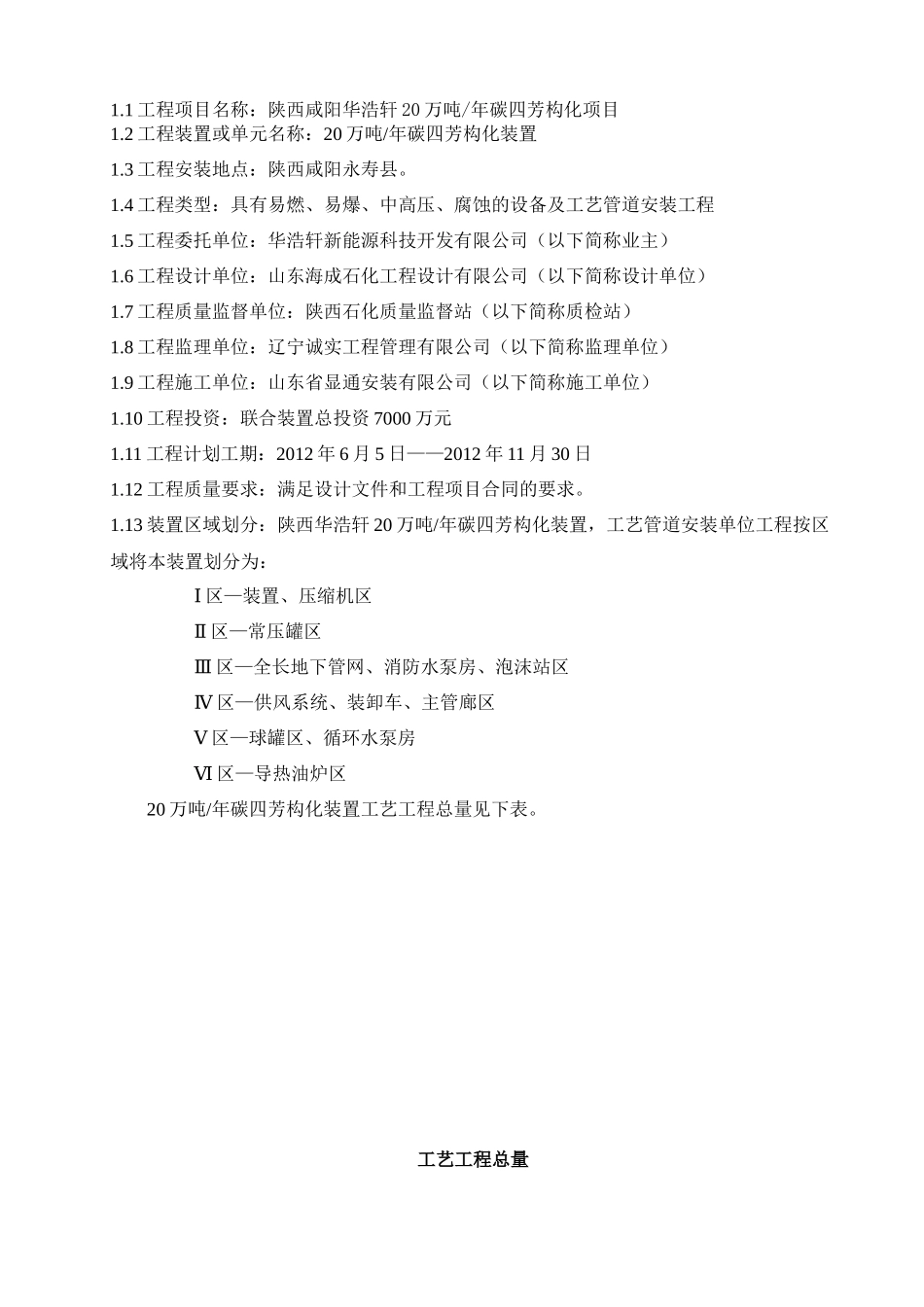 1.1 工程项目名称：陕西咸阳华浩轩 20 万吨/年碳四芳构化项目
1.2 工程装置或单元名称：20 万吨/年碳四芳构化装置

1.3 工程安装地点：陕西咸阳永寿县。

1.4 工程类型：具有易燃、易爆、中高压、腐蚀的设备及工艺管道安装工程

1.5 工程委托单位：华浩轩新能源科技开发有限公司（以下简称业主）

1.6 工程设计单位：山东海成石化工程设计有限公司（以下简称设计单位）

1.7 工程质量监督单位：陕西石化质量监督站（以下简称质检站）

1.8 工程监理单位：辽宁诚实工程管理有限公司（以下简称监理单位）

1.9 工程施工单位：山东省显通安装有限公司（以下简称施工单位）

1.10 工程投资：联合装置总投资 7000 万元

1.11 工程计划工期：2012 年 6 月 5 日——2012 年 11 月 30 日

1.12 工程质量要求：满足设计文件和工程项目合同的要求。

1.13 装置区域划分：陕西华浩轩 20 万吨/年碳四芳构化装置，工艺管道安装单位工程按区域将本装置划分为：

Ⅰ区—装置、压缩机区

Ⅱ区—常压罐区

Ⅲ区—全长地下管网、消防水泵房、泡沫站区

Ⅳ区—供风系统、装卸车、主管廊区

Ⅴ区—球罐区、循环水泵房

Ⅵ区—导热油炉区

20 万吨/年碳四芳构化装置工艺工程总量见下表。

工艺工程总量